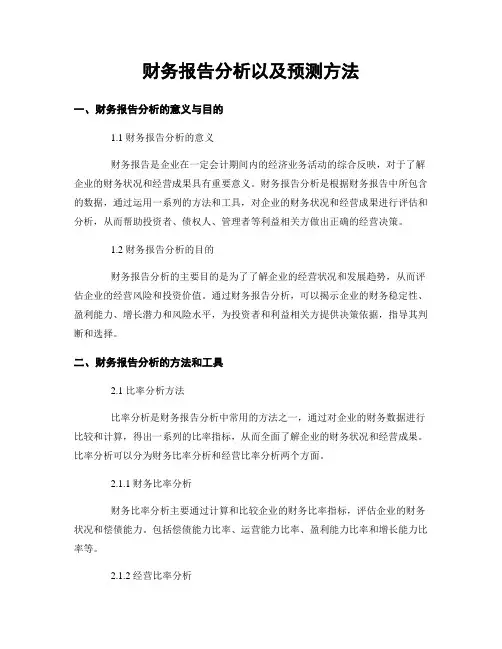 财务报告分析以及预测方法

一、财务报告分析的意义与目的

1.1 财务报告分析的意义

财务报告是企业在一定会计期间内的经济业务活动的综合反映，对于了解企业的财务状况和经营成果具有重要意义。财务报告分析是根据财务报告中所包含的数据，通过运用一系列的方法和工具，对企业的财务状况和经营成果进行评估和分析，从而帮助投资者、债权人、管理者等利益相关方做出正确的经营决策。

1.2 财务报告分析的目的

财务报告分析的主要目的是为了了解企业的经营状况和发展趋势，从而评估企业的经营风险和投资价值。通过财务报告分析，可以揭示企业的财务稳定性、盈利能力、增长潜力和风险水平，为投资者和利益相关方提供决策依据，指导其判断和选择。

二、财务报告分析的方法和工具

2.1 比率分析方法

比率分析是财务报告分析中常用的方法之一，通过对企业的财务数据进行比较和计算，得出一系列的比率指标，从而全面了解企业的财务状况和经营成果。比率分析可以分为财务比率分析和经营比率分析两个方面。

2.1.1 财务比率分析

财务比率分析主要通过计算和比较企业的财务比率指标，评估企业的财务状况和偿债能力。包括偿债能力比率、运营能力比率、盈利能力比率和增长能力比率等。

2.1.2 经营比率分析